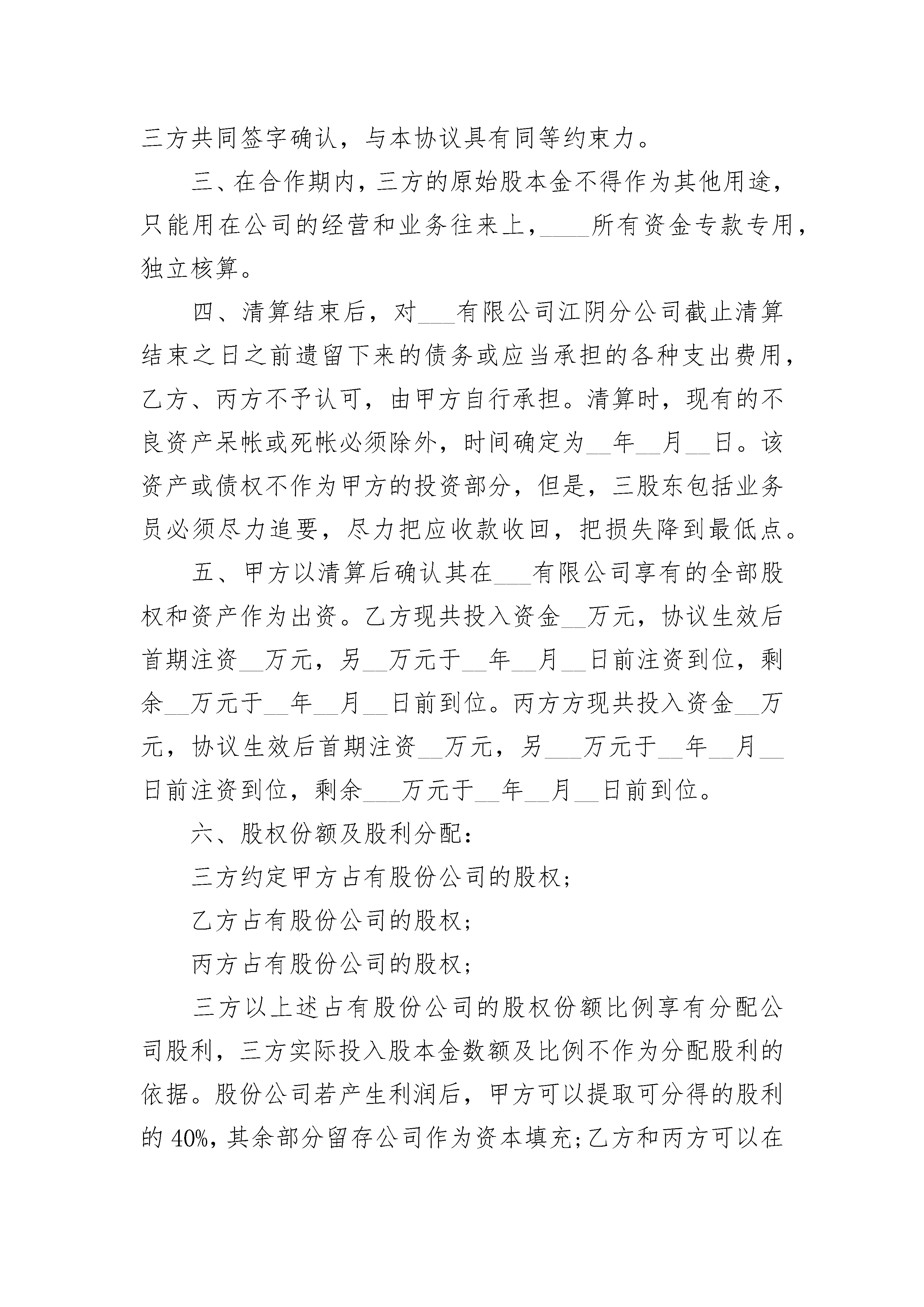 三方共同签字确认，与本协议具有同等约束力。

三、在合作期内，三方的原始股本金不得作为其他用途，只能用在公司的经营和业务往来上，____所有资金专款专用，独立核算。

四、清算结束后，对___有限公司江阴分公司截止清算结束之日之前遗留下来的债务或应当承担的各种支出费用，乙方、丙方不予认可，由甲方自行承担。清算时，现有的不良资产呆帐或死帐必须除外，时间确定为__年__月__日。该资产或债权不作为甲方的投资部分，但是，三股东包括业务员必须尽力追要，尽力把应收款收回，把损失降到最低点。

五、甲方以清算后确认其在___有限公司享有的全部股权和资产作为出资。乙方现共投入资金__万元，协议生效后首期注资__万元，另__万元于__年__月__日前注资到位，剩余__万元于__年__月__日前到位。丙方方现共投入资金__万元，协议生效后首期注资__万元，另___万元于__年__月__日前注资到位，剩余___万元于__年__月__日前到位。

六、股权份额及股利分配：

三方约定甲方占有股份公司的股权；

乙方占有股份公司的股权；

丙方占有股份公司的股权；

三方以上述占有股份公司的股权份额比例享有分配公司股利，三方实际投入股本金数额及比例不作为分配股利的依据。股份公司若产生利润后，甲方可以提取可分得的股利的 40%，其余部分留存公司作为资本填充;乙方和丙方可以在